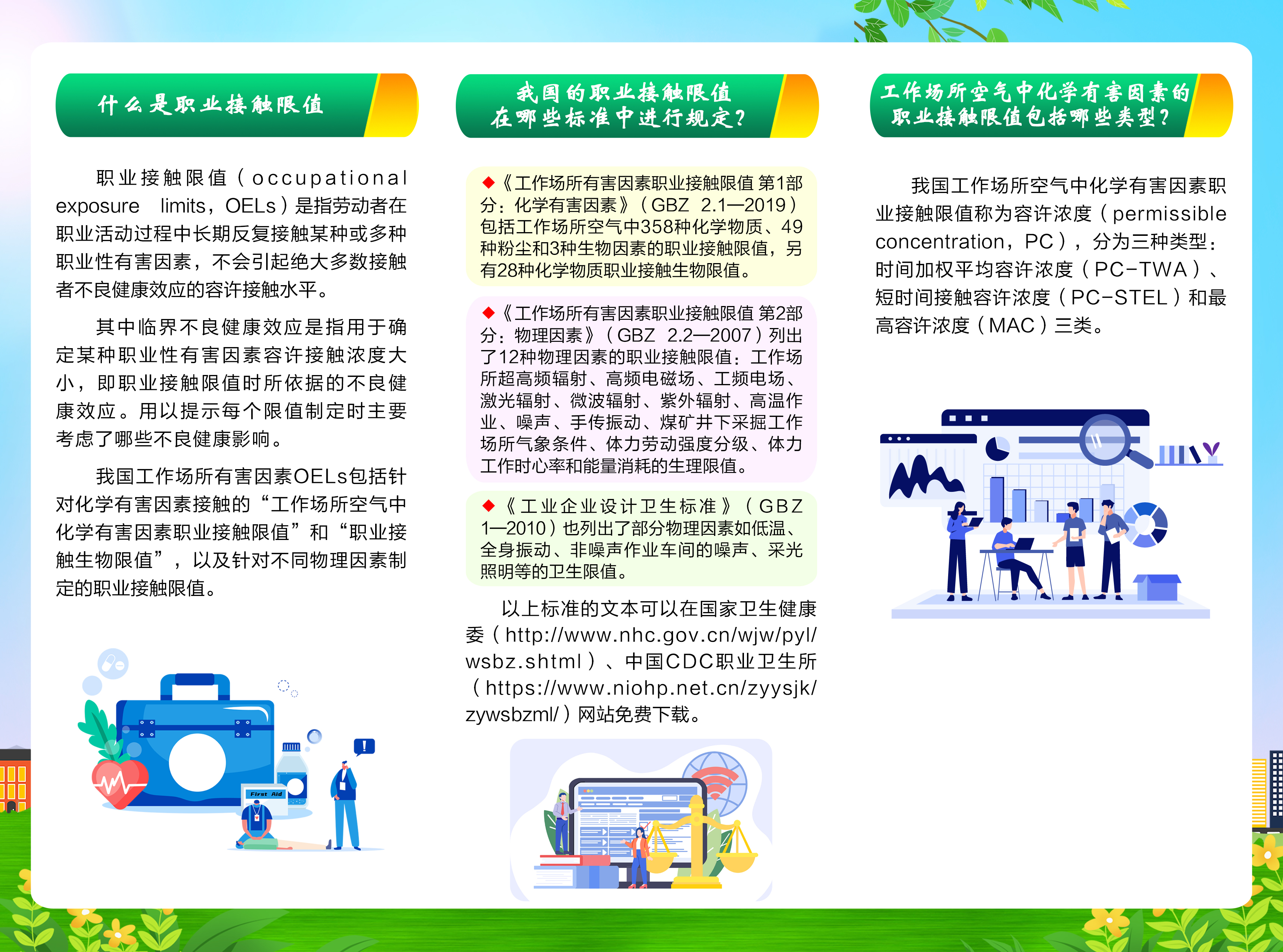 什么是职业接触限值

职业接触限值（occupational exposure limits，OELs）是指劳动者在职业活动过程中长期反复接触某种或多种职业性有害因素，不会引起绝大多数接触者不良健康效应的容许接触水平。

其中临界不良健康效应是指用于确定某种职业性有害因素容许接触浓度大小，即职业接触限值时所依据的不良健康效应。用以提示每个限值制定时主要考虑了哪些不良健康影响。

我国工作场所有害因素OELs包括针对化学有害因素接触的“工作场所空气中化学有害因素职业接触限值”和“职业接触生物限值”，以及针对不同物理因素制定的职业接触限值。

First Aid

我国的职业接触限值在哪些标准中进行规定？

◆《工作场所有害因素职业接触限值 第1部分：化学有害因素》（GBZ 2.1—2019）包括工作场所空气中358种化学物质、49种粉尘和3种生物因素的职业接触限值，另有28种化学物质职业接触生物限值。

◆《工作场所有害因素职业接触限值 第2部分：物理因素》（GBZ 2.2—2007）列出了12种物理因素的职业接触限值：工作场所超高频辐射、高频电磁场、工频电场、激光辐射、微波辐射、紫外辐射、高温作业、噪声、手传振动、煤矿井下采掘工作场所气象条件、体力劳动强度分级、体力工作时心率和能量消耗的生理限值。

◆《工业企业设计卫生标准》（GBZ 1—2010）也列出了部分物理因素如低温、全身振动、非噪声作业车间的噪声、采光照明等的卫生限值。

以上标准的文本可以在国家卫生健康委（http://www.nhc.gov.cn/wjw/pyl/wsbz.shtml）、中国CDC职业卫生所（https://www.niohp.net.cn/zyysjk/zywsbzml/）网站免费下载。

工作场所空气中化学有害因素的职业接触限值包括哪些类型？

我国工作场所空气中化学有害因素职业接触限值称为容许浓度（permissible concentration，PC），分为三种类型：时间加权平均容许浓度（PC-TWA）、短时间接触容许浓度（PC-STEL）和最高容许浓度（MAC）三类。